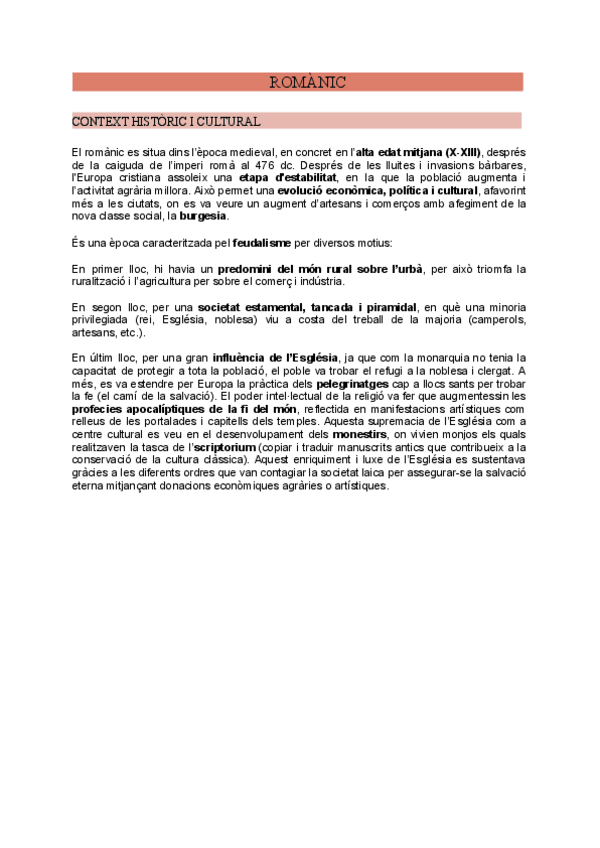 ROMÀNIC

CONTEXT HISTÒRIC I CULTURAL

El romànic es situa dins l'època medieval, en concret en l'alta edat mitjana (X-XIII), després de la caiguda de l'imperi romà al 476 dc. Després de les lluites i invasions bàrbares, l'Europa cristiana assoleix una etapa d'estabilitat, en la que la població augmenta i l'activitat agrària millora. Això permet una evolució econòmica, política i cultural, afavorint més a les ciutats, on es va veure un augment d'artesans i comerços amb afegiment de la nova classe social, la burgesia.

És una època caracteritzada pel feudalisme per diversos motius:

En primer lloc, hi havia un predomini del món rural sobre l'urbà, per això triomfa la ruralització i l'agricultura per sobre el comerç i indústria.

En segon lloc, per una societat estamental, tancada i piramidal, en què una minoria privilegiada (rei, Església, noblesa) viu a costa del treball de la majoria (camperols, artesans, etc.).

En últim lloc, per una gran influència de l'Església, ja que com la monarquia no tenia la capacitat de protegir a tota la població, el poble va trobar el refugi a la noblesa i clergat. A més, es va estendre per Europa la pràctica dels pelegrinatges cap a llocs sants per trobar la fe (el camí de la salvació). El poder intel·lectual de la religió va fer que augmentessin les profecies apocalíptiques de la fi del món, reflectida en manifestacions artístiques com relleus de les portalades i capitells dels temples. Aquesta supremacia de l'Església com a centre cultural es veu en el desenvolupament dels monestirs, on vivien monjos els quals realitzaven la tasca de l'scriptorium (copiar i traduir manuscrits antics que contribueix a la conservació de la cultura clàssica). Aquest enriquiment i luxe de l'Església es sustentava gràcies a les diferents ordres que van contagiar la societat laica per assegurar-se la salvació eterna mitjançant donacions econòmiques agràries o artístiques.